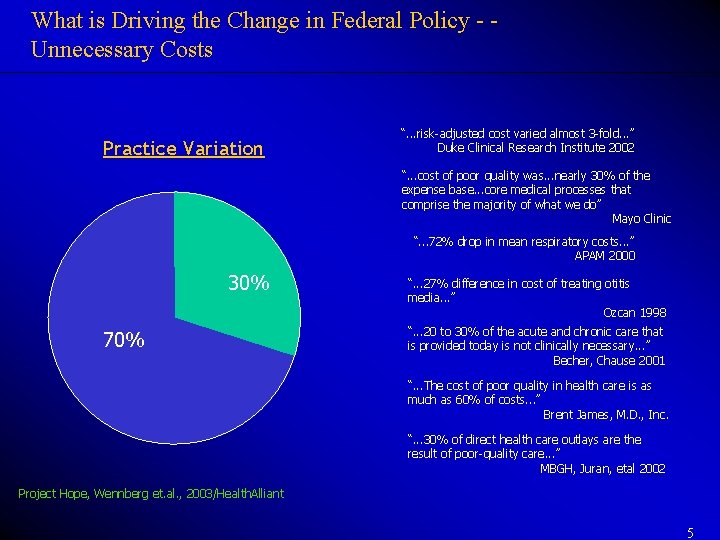 What is Driving the Change in Federal Policy - - Unnecessary Costs

Practice Variation

30%

70%

Project Hope, Wennberg et.al., 2003/HealthAlliant

"...risk-adjusted cost varied almost 3-fold..."
Duke Clinical Research Institute 2002

"...cost of poor quality was...nearly 30% of the expense base...core medical processes that comprise the majority of what we do"
Mayo Clinic

"...72% drop in mean respiratory costs..."
APAM 2000

"...27% difference in cost of treating otitis media..."
Ozcan 1998

"...20 to 30% of the acute and chronic care that is provided today is not clinically necessary..."
Becher, Chause 2001

"...The cost of poor quality in health care is as much as 60% of costs..."
Brent James, M.D., Inc.

"...30% of direct health care outlays are the result of poor-quality care..."
MBGH, Juran, etal 2002

5